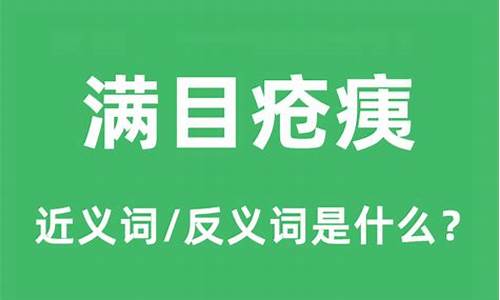 满目疮痍

近义词/反义词是什么？